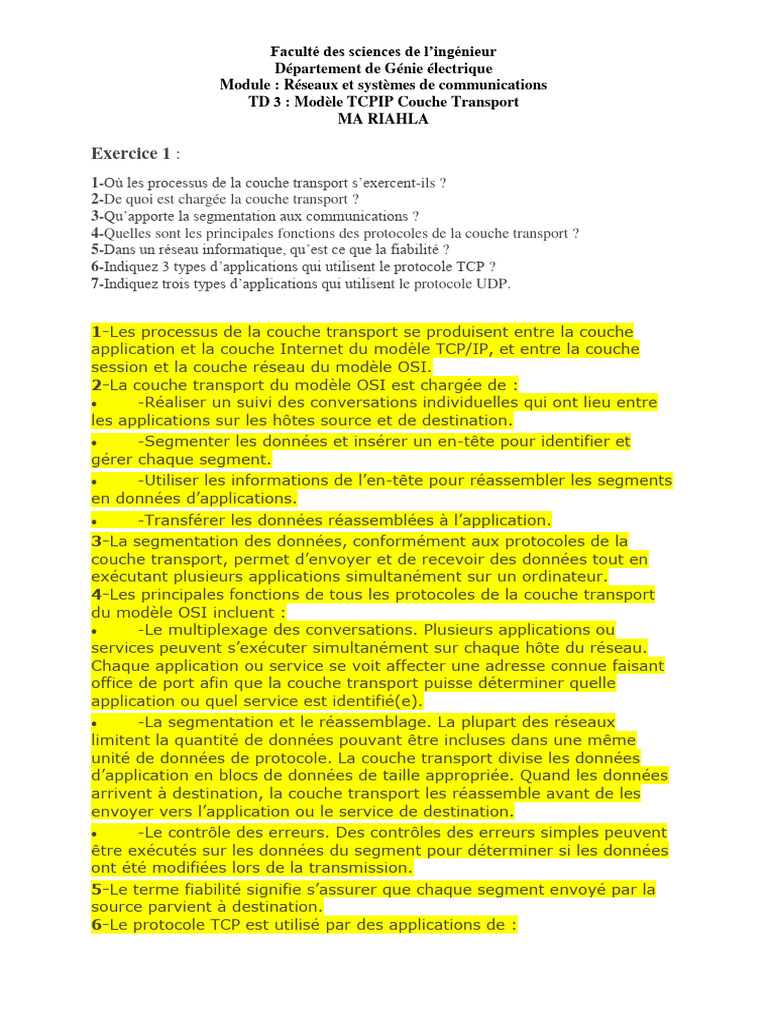 Faculté des sciences de l'ingénieur
Département de Génie électrique
Module : Réseaux et systèmes de communications
TD 3 : Modèle TCPIP Couche Transport
MA RIAHLA

Exercice 1 :

1-Où les processus de la couche transport s'exercent-ils ?
2-De quoi est chargée la couche transport ?
3-Qu'apporte la segmentation aux communications ?
4-Quelles sont les principales fonctions des protocoles de la couche transport ?
5-Dans un réseau informatique, qu'est ce que la fiabilité ?
6-Indiquez 3 types d'applications qui utilisent le protocole TCP ?
7-Indiquez trois types d'applications qui utilisent le protocole UDP.

1-Les processus de la couche transport se produisent entre la couche application et la couche Internet du modèle TCP/IP, et entre la couche session et la couche réseau du modèle OSI.
2-La couche transport du modèle OSI est chargée de :
• -Réaliser un suivi des conversations individuelles qui ont lieu entre les applications sur les hôtes source et de destination.
• -Segmenter les données et insérer un en-tête pour identifier et gérer chaque segment.
• -Utiliser les informations de l'en-tête pour réassembler les segments en données d'applications.
• -Transférer les données réassemblées à l'application.
3-La segmentation des données, conformément aux protocoles de la couche transport, permet d'envoyer et de recevoir des données tout en exécutant plusieurs applications simultanément sur un ordinateur.
4-Les principales fonctions de tous les protocoles de la couche transport du modèle OSI incluent :
• -Le multiplexage des conversations. Plusieurs applications ou services peuvent s'exécuter simultanément sur chaque hôte du réseau. Chaque application ou service se voit affecter une adresse connue faisant office de port afin que la couche transport puisse déterminer quelle application ou quel service est identifié(e).
• -La segmentation et le réassemblage. La plupart des réseaux limitent la quantité de données pouvant être incluses dans une même unité de données de protocole. La couche transport divise les données d'application en blocs de données de taille appropriée. Quand les données arrivent à destination, la couche transport les réassemble avant de les envoyer vers l'application ou le service de destination.
• -Le contrôle des erreurs. Des contrôles des erreurs simples peuvent être exécutés sur les données du segment pour déterminer si les données ont été modifiées lors de la transmission.
5-Le terme fiabilité signifie s'assurer que chaque segment envoyé par la source parvient à destination.
6-Le protocole TCP est utilisé par des applications de :